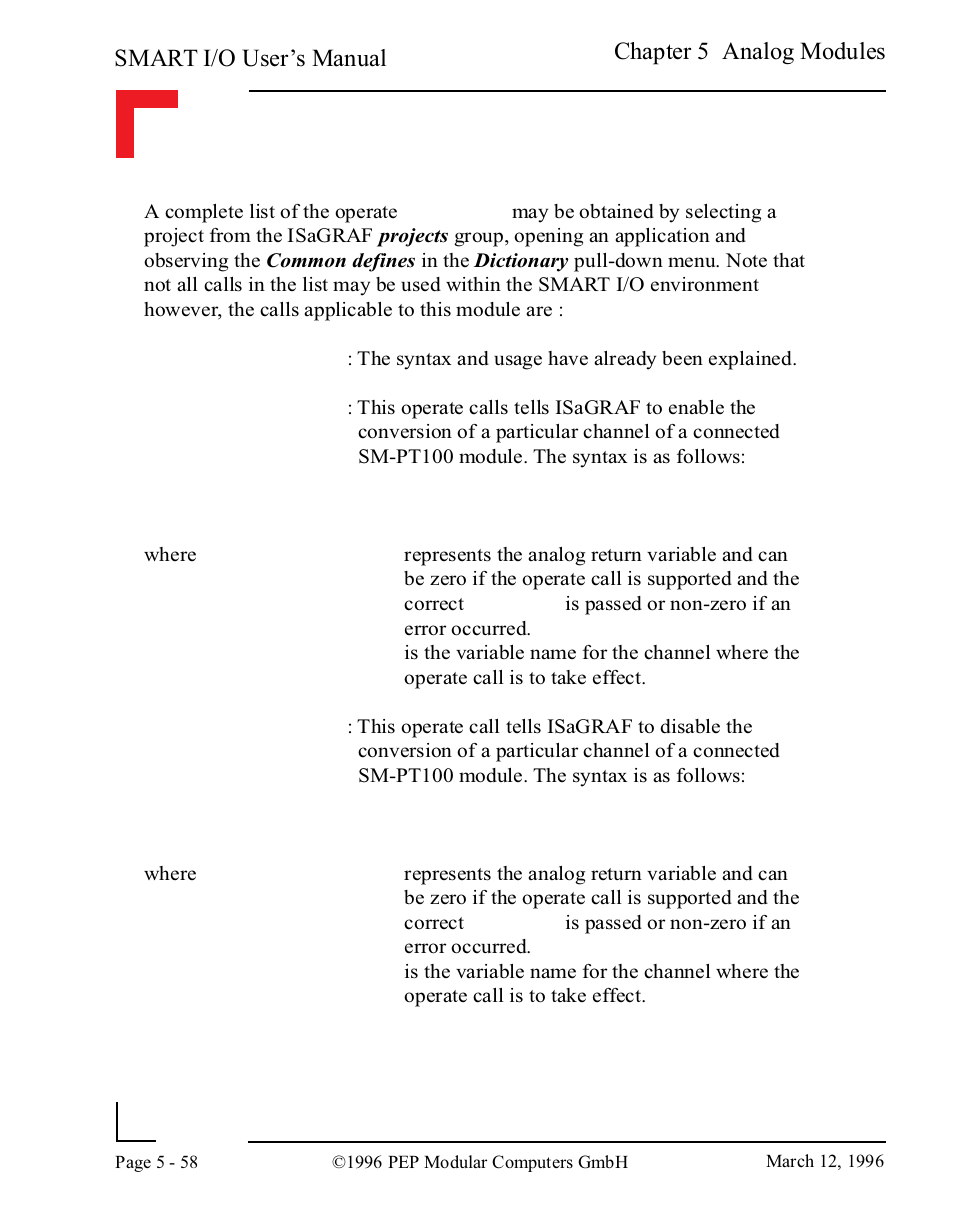 SMART I/O User's Manual

Chapter 5 Analog Modules

A complete list of the operate may be obtained by selecting a project from the ISaGRAF ***projects*** group, opening an application and observing the ***Common defines*** in the ***Dictionary*** pull-down menu. Note that not all calls in the list may be used within the SMART I/O environment however, the calls applicable to this module are :

: The syntax and usage have already been explained.

: This operate calls tells ISaGRAF to enable the conversion of a particular channel of a connected SM-PT100 module. The syntax is as follows:

where represents the analog return variable and can be zero if the operate call is supported and the correct is passed or non-zero if an error occurred.
is the variable name for the channel where the operate call is to take effect.

: This operate call tells ISaGRAF to disable the conversion of a particular channel of a connected SM-PT100 module. The syntax is as follows:

where represents the analog return variable and can be zero if the operate call is supported and the correct is passed or non-zero if an error occurred.
is the variable name for the channel where the operate call is to take effect.

Page 5 - 58

©1996 PEP Modular Computers GmbH

March 12, 1996